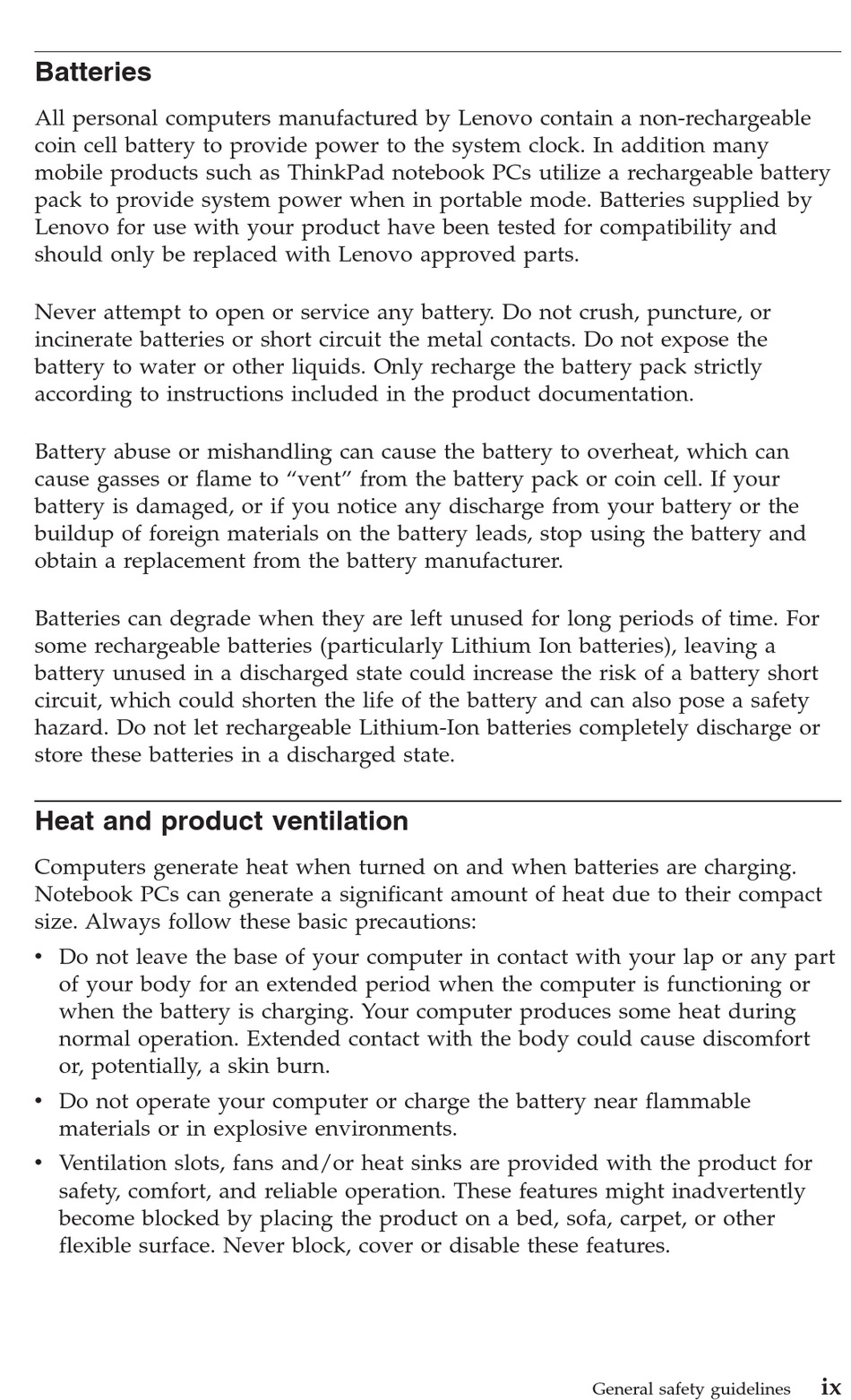 Batteries

All personal computers manufactured by Lenovo contain a non-rechargeable coin cell battery to provide power to the system clock. In addition many mobile products such as ThinkPad notebook PCs utilize a rechargeable battery pack to provide system power when in portable mode. Batteries supplied by Lenovo for use with your product have been tested for compatibility and should only be replaced with Lenovo approved parts.

Never attempt to open or service any battery. Do not crush, puncture, or incinerate batteries or short circuit the metal contacts. Do not expose the battery to water or other liquids. Only recharge the battery pack strictly according to instructions included in the product documentation.

Battery abuse or mishandling can cause the battery to overheat, which can cause gasses or flame to “vent” from the battery pack or coin cell. If your battery is damaged, or if you notice any discharge from your battery or the buildup of foreign materials on the battery leads, stop using the battery and obtain a replacement from the battery manufacturer.

Batteries can degrade when they are left unused for long periods of time. For some rechargeable batteries (particularly Lithium Ion batteries), leaving a battery unused in a discharged state could increase the risk of a battery short circuit, which could shorten the life of the battery and can also pose a safety hazard. Do not let rechargeable Lithium-Ion batteries completely discharge or store these batteries in a discharged state.

Heat and product ventilation

Computers generate heat when turned on and when batteries are charging. Notebook PCs can generate a significant amount of heat due to their compact size. Always follow these basic precautions:

• Do not leave the base of your computer in contact with your lap or any part of your body for an extended period when the computer is functioning or when the battery is charging. Your computer produces some heat during normal operation. Extended contact with the body could cause discomfort or, potentially, a skin burn.

• Do not operate your computer or charge the battery near flammable materials or in explosive environments.

• Ventilation slots, fans and/or heat sinks are provided with the product for safety, comfort, and reliable operation. These features might inadvertently become blocked by placing the product on a bed, sofa, carpet, or other flexible surface. Never block, cover or disable these features.

General safety guidelines ix